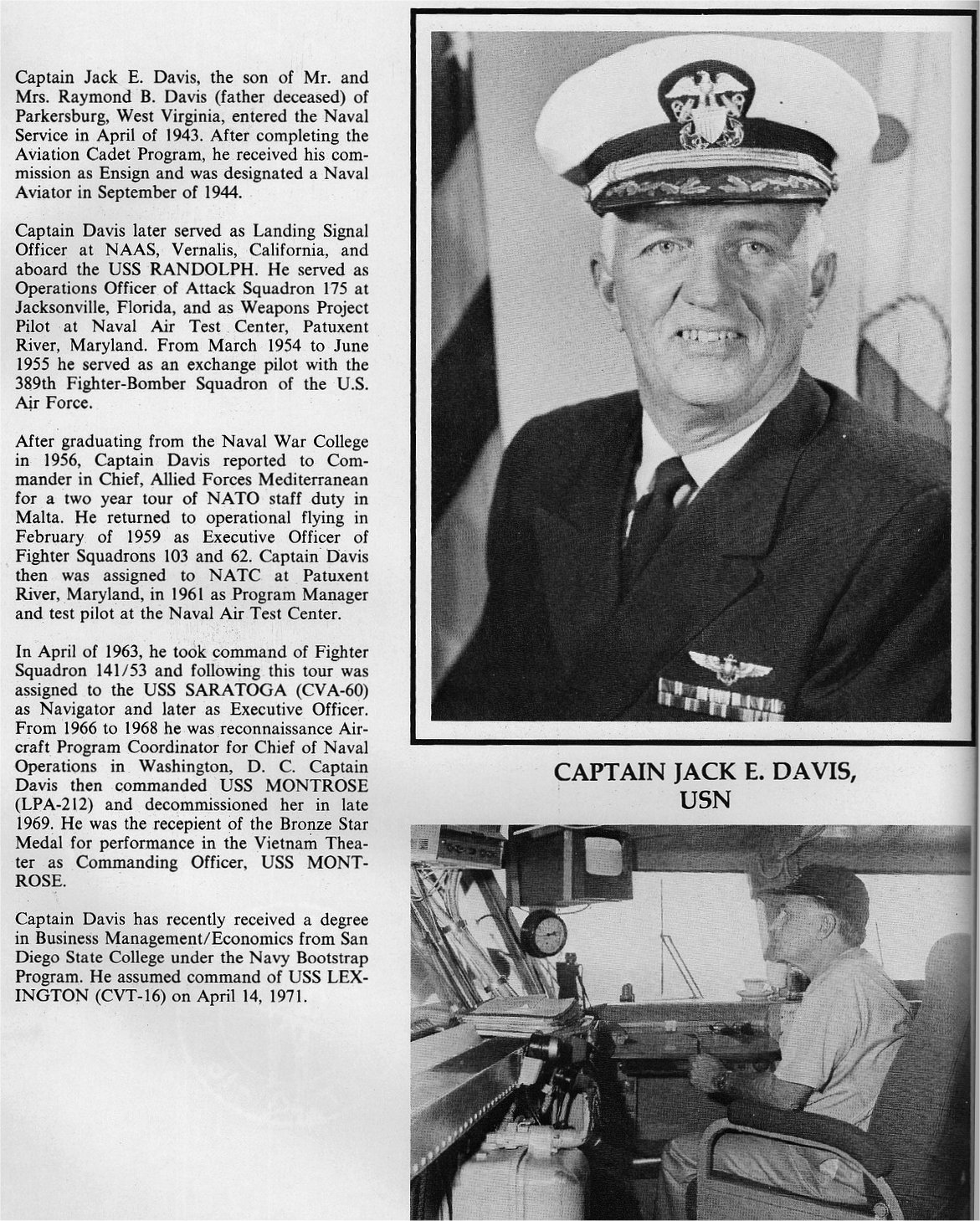 Captain Jack E. Davis, the son of Mr. and Mrs. Raymond B. Davis (father deceased) of Parkersburg, West Virginia, entered the Naval Service in April of 1943. After completing the Aviation Cadet Program, he received his commission as Ensign and was designated a Naval Aviator in September of 1944.

Captain Davis later served as Landing Signal Officer at NAAS, Vernalis, California, and aboard the USS RANDOLPH. He served as Operations Officer of Attack Squadron 175 at Jacksonville, Florida, and as Weapons Project Pilot at Naval Air Test Center, Patuxent River, Maryland. From March 1954 to June 1955 he served as an exchange pilot with the 389th Fighter-Bomber Squadron of the U.S. Air Force.

After graduating from the Naval War College in 1956, Captain Davis reported to Commander in Chief, Allied Forces Mediterranean for a two year tour of NATO staff duty in Malta. He returned to operational flying in February of 1959 as Executive Officer of Fighter Squadrons 103 and 62. Captain Davis then was assigned to NATC at Patuxent River, Maryland, in 1961 as Program Manager and test pilot at the Naval Air Test Center.

In April of 1963, he took command of Fighter Squadron 141/53 and following this tour was assigned to the USS SARATOGA (CVA-60) as Navigator and later as Executive Officer. From 1966 to 1968 he was reconnaissance Aircraft Program Coordinator for Chief of Naval Operations in Washington, D. C. Captain Davis then commanded USS MONTROSE (LPA-212) and decommissioned her in late 1969. He was the recepient of the Bronze Star Medal for performance in the Vietnam Theater as Commanding Officer, USS MONTROSE.

Captain Davis has recently received a degree in Business Management/Economics from San Diego State College under the Navy Bootstrap Program. He assumed command of USS LEXINGTON (CVT-16) on April 14, 1971.

CAPTAIN JACK E. DAVIS, USN